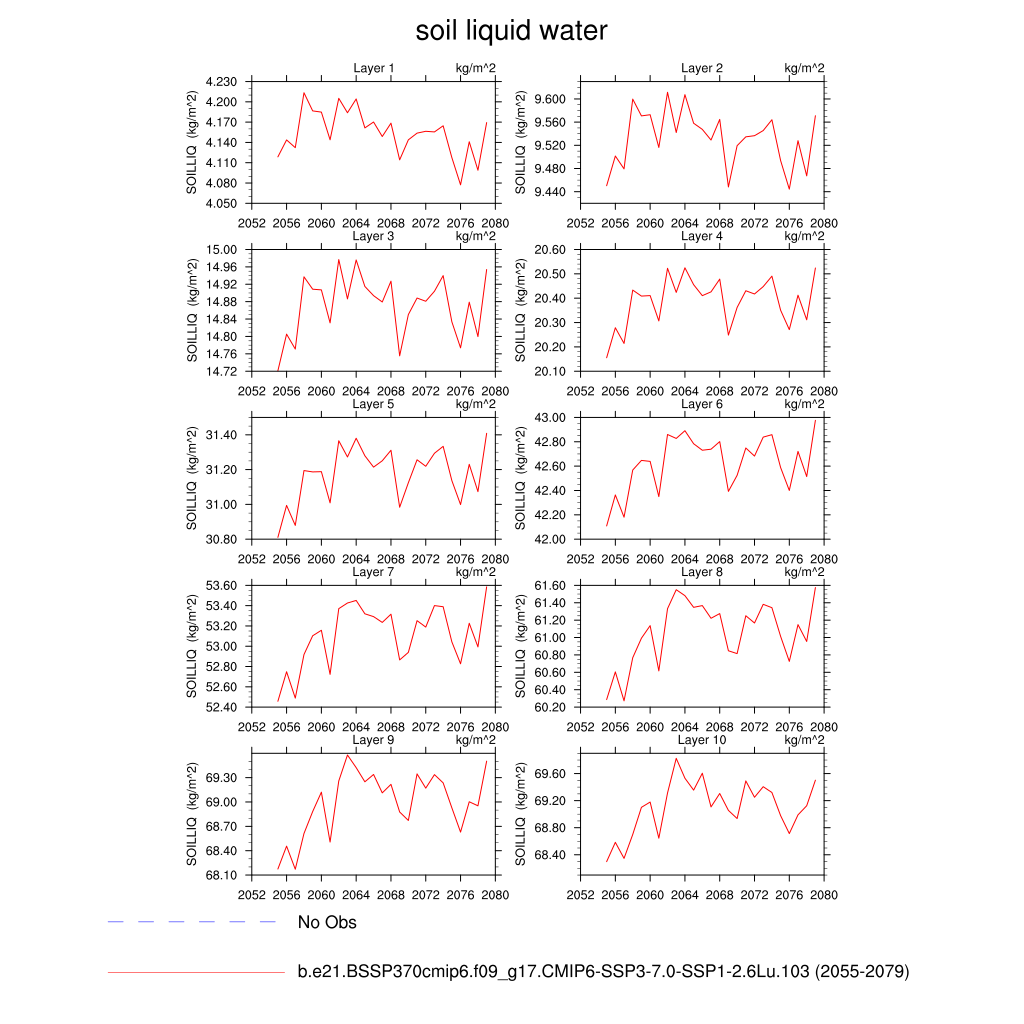 soil liquid water

Layer 1 kg/m^2
SOILLIQ (kg/m^2)
4.230
4.200
4.170
4.140
4.110
4.080
4.050
2052 2056 2060 2064 2068 2072 2076 2080

Layer 2 kg/m^2
SOILLIQ (kg/m^2)
9.600
9.560
9.520
9.480
9.440
2052 2056 2060 2064 2068 2072 2076 2080

Layer 3 kg/m^2
SOILLIQ (kg/m^2)
15.00
14.96
14.92
14.88
14.84
14.80
14.76
14.72
2052 2056 2060 2064 2068 2072 2076 2080

Layer 4 kg/m^2
SOILLIQ (kg/m^2)
20.60
20.50
20.40
20.30
20.20
20.10
2052 2056 2060 2064 2068 2072 2076 2080

Layer 5 kg/m^2
SOILLIQ (kg/m^2)
31.40
31.20
31.00
30.80
2052 2056 2060 2064 2068 2072 2076 2080

Layer 6 kg/m^2
SOILLIQ (kg/m^2)
43.00
42.80
42.60
42.40
42.20
42.00
2052 2056 2060 2064 2068 2072 2076 2080

Layer 7 kg/m^2
SOILLIQ (kg/m^2)
53.60
53.40
53.20
53.00
52.80
52.60
52.40
2052 2056 2060 2064 2068 2072 2076 2080

Layer 8 kg/m^2
SOILLIQ (kg/m^2)
61.60
61.40
61.20
61.00
60.80
60.60
60.40
60.20
2052 2056 2060 2064 2068 2072 2076 2080

Layer 9 kg/m^2
SOILLIQ (kg/m^2)
69.30
69.00
68.70
68.40
68.10
2052 2056 2060 2064 2068 2072 2076 2080

Layer 10 kg/m^2
SOILLIQ (kg/m^2)
69.60
69.20
68.80
68.40
2052 2056 2060 2064 2068 2072 2076 2080

No Obs

b.e21.BSSP370cmip6.f09_g17.CMIP6-SSP3-7.0-SSP1-2.6Lu.103 (2055-2079)